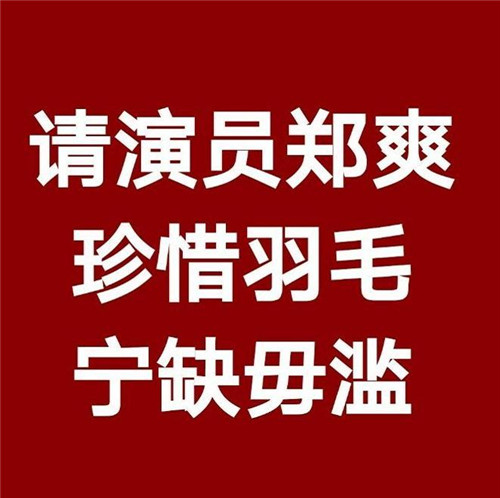 请演员郑爽
珍惜羽毛
宁缺毋滥